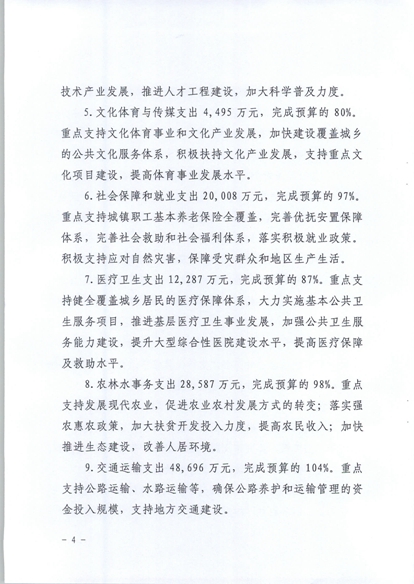 技术产业发展，推进人才工程建设，加大科学普及力度。

5. 文化体育与传媒支出 4,495 万元，完成预算的 80%。重点支持文化体育事业和文化产业发展，加快建设覆盖城乡的公共文化服务体系，积极扶持文化产业发展，支持重点文化项目建设，提高体育事业发展水平。

6. 社会保障和就业支出 20,008 万元，完成预算的 97%。重点支持城镇职工基本养老保险全覆盖，完善优抚安置保障体系，完善社会救助和社会福利体系，落实积极就业政策。积极支持应对自然灾害，保障受灾群众和地区生产生活。

7. 医疗卫生支出 12,287 万元，完成预算的 87%。重点支持健全覆盖城乡居民的医疗保障体系，大力实施基本公共卫生服务项目，推进基层医疗卫生事业发展，加强公共卫生服务能力建设，提升大型综合性医院建设水平，提高医疗保障及救助水平。

8. 农林水事务支出 28,587 万元，完成预算的 98%。重点支持发展现代农业，促进农业农村发展方式的转变；落实强农惠农政策，加大扶贫开发投入力度，提高农民收入；加快推进生态建设，改善人居环境。

9. 交通运输支出 48,696 万元，完成预算的 104%。重点支持公路运输、水路运输等，确保公路养护和运输管理的资金投入规模，支持地方交通建设。

- 4 -